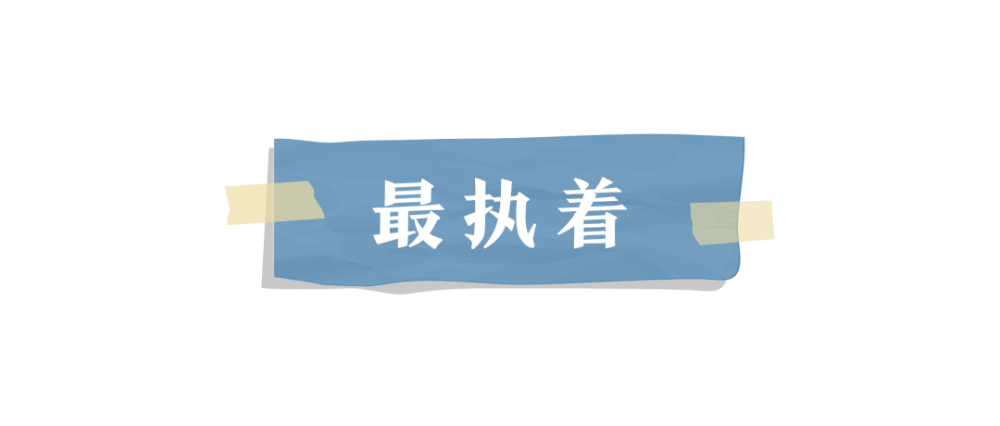 最执着